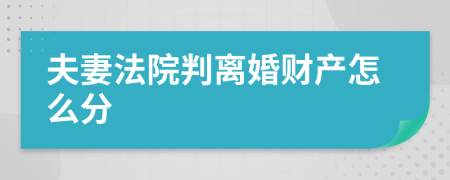 夫妻法院判离婚财产怎么分